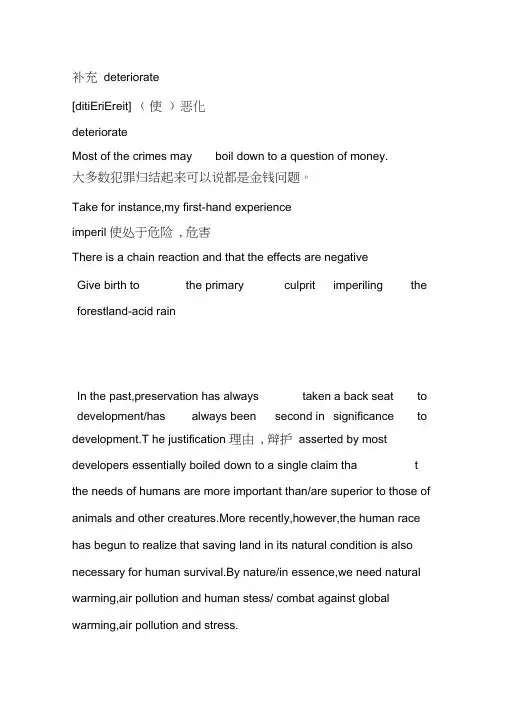 补充 deteriorate

[ditiEriEreit] （使）恶化

deteriorate

Most of the crimes may boil down to a question of money.

大多数犯罪归结起来可以说都是金钱问题。

Take for instance,my first-hand experience

imperil 使处于危险，危害

There is a chain reaction and that the effects are negative

Give birth to the primary culprit imperiling the forestland-acid rain

In the past,preservation has always taken a back seat to development/has always been second in significance to development.T he justification 理由，辩护 asserted by most developers essentially boiled down to a single claim tha t the needs of humans are more important than/are superior to those of animals and other creatures.More recently,however,the human race has begun to realize that saving land in its natural condition is also necessary for human survival.By nature/in essence,we need natural warming,air pollution and human stess/ combat against global warming,air pollution and stress.